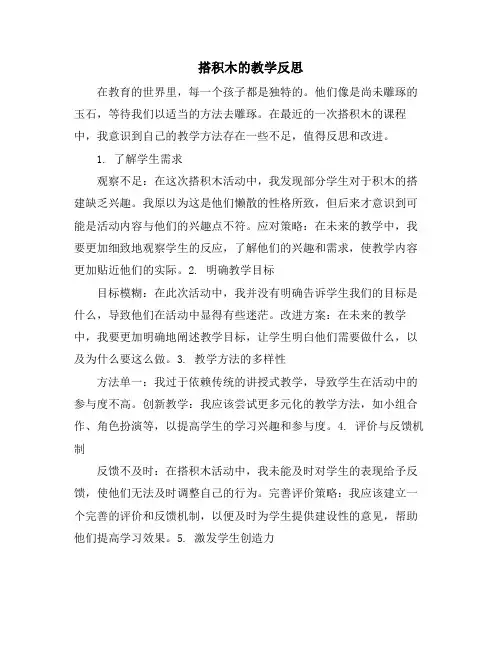 搭积木的教学反思

在教育的世界里，每一个孩子都是独特的。他们像是尚未雕琢的玉石，等待我们以适当的方法去雕琢。在最近的一次搭积木的课程中，我意识到自己的教学方法存在一些不足，值得反思和改进。

1. 了解学生需求

观察不足：在这次搭积木活动中，我发现部分学生对于积木的搭建缺乏兴趣。我原以为这是他们懒散的性格所致，但后来才意识到可能是活动内容与他们的兴趣点不符。应对策略：在未来的教学中，我要更加细致地观察学生的反应，了解他们的兴趣和需求，使教学内容更加贴近他们的实际。2. 明确教学目标

目标模糊：在此次活动中，我并没有明确告诉学生我们的目标是什么，导致他们在活动中显得有些迷茫。改进方案：在未来的教学中，我要更加明确地阐述教学目标，让学生明白他们需要做什么，以及为什么要这么做。3. 教学方法的多样性

方法单一：我过于依赖传统的讲授式教学，导致学生在活动中的参与度不高。创新教学：我应该尝试更多元化的教学方法，如小组合作、角色扮演等，以提高学生的学习兴趣和参与度。4. 评价与反馈机制

反馈不及时：在搭积木活动中，我未能及时对学生的表现给予反馈，使他们无法及时调整自己的行为。完善评价策略：我应该建立一个完善的评价和反馈机制，以便及时为学生提供建设性的意见，帮助他们提高学习效果。5. 激发学生创造力